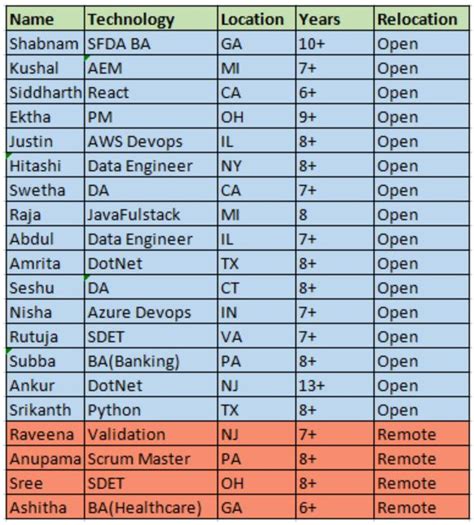 | Name | Technology | Location | Years | Relocation |
|---|---|---|---|---|
| Shabnam | SFDA BA | GA | 10+ | Open |
| Kushal | AEM | MI | 7+ | Open |
| Siddharth | React | CA | 6+ | Open |
| Ektha | PM | OH | 9+ | Open |
| Justin | AWS Devops | IL | 8+ | Open |
| Hitashi | Data Engineer | NY | 8+ | Open |
| Swetha | DA | CA | 7+ | Open |
| Raja | JavaFulstack | MI | 8 | Open |
| Abdul | Data Engineer | IL | 7+ | Open |
| Amrita | DotNet | TX | 8+ | Open |
| Seshu | DA | CT | 8+ | Open |
| Nisha | Azure Devops | IN | 7+ | Open |
| Rutuja | SDET | VA | 7+ | Open |
| Subba | BA(Banking) | PA | 8+ | Open |
| Ankur | DotNet | NJ | 13+ | Open |
| Srikanth | Python | TX | 8+ | Open |
| Raveena | Validation | NJ | 7+ | Remote |
| Anupama | Scrum Master | PA | 8+ | Remote |
| Sree | SDET | OH | 8+ | Remote |
| Ashitha | BA(Healthcare) | GA | 6+ | Remote |